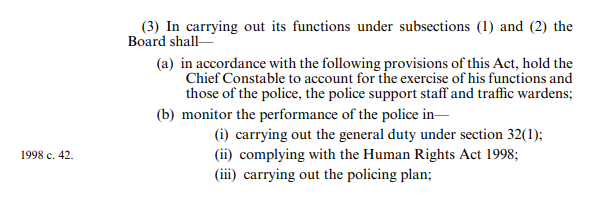 (3) In carrying out its functions under subsections (1) and (2) the Board shall—

(a) in accordance with the following provisions of this Act, hold the Chief Constable to account for the exercise of his functions and those of the police, the police support staff and traffic wardens;

(b) monitor the performance of the police in—

(i) carrying out the general duty under section 32(1);

1998 c. 42.

(ii) complying with the Human Rights Act 1998;

(iii) carrying out the policing plan;